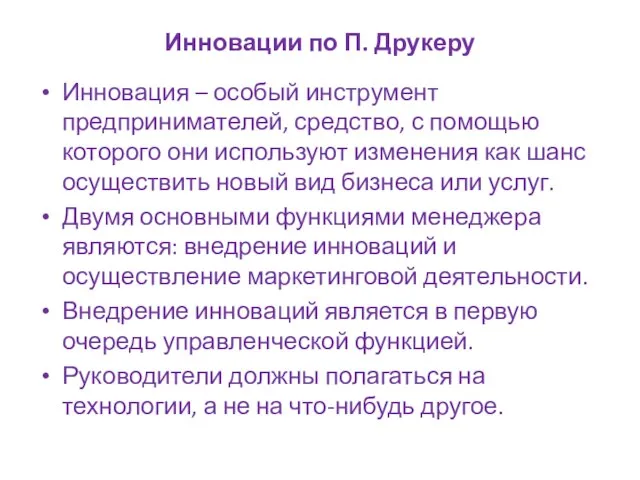 Инновации по П. Друкеру

• Инновация – особый инструмент предпринимателей, средство, с помощью которого они используют изменения как шанс осуществить новый вид бизнеса или услуг.
• Двумя основными функциями менеджера являются: внедрение инноваций и осуществление маркетинговой деятельности.
• Внедрение инноваций является в первую очередь управленческой функцией.
• Руководители должны полагаться на технологии, а не на что-нибудь другое.